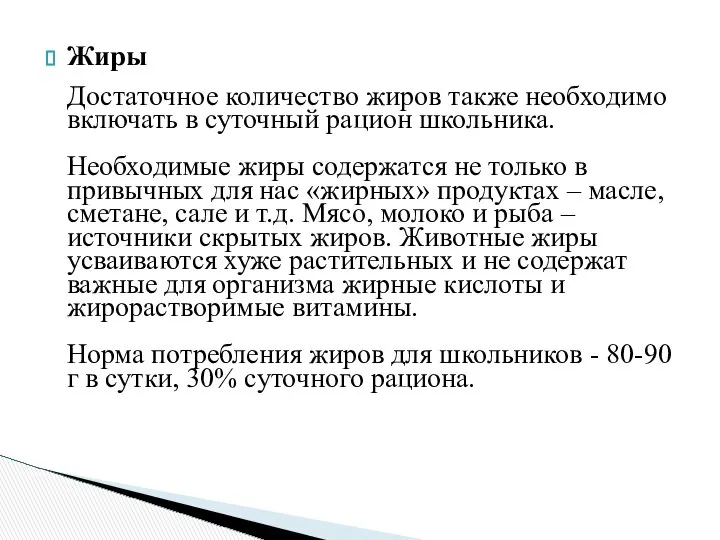 Жиры

Достаточное количество жиров также необходимо включать в суточный рацион школьника.

Необходимые жиры содержатся не только в привычных для нас «жирных» продуктах – масле, сметане, сале и т.д. Мясо, молоко и рыба – источники скрытых жиров. Животные жиры усваиваются хуже растительных и не содержат важные для организма жирные кислоты и жирорастворимые витамины.

Норма потребления жиров для школьников - 80-90 г в сутки, 30% суточного рациона.